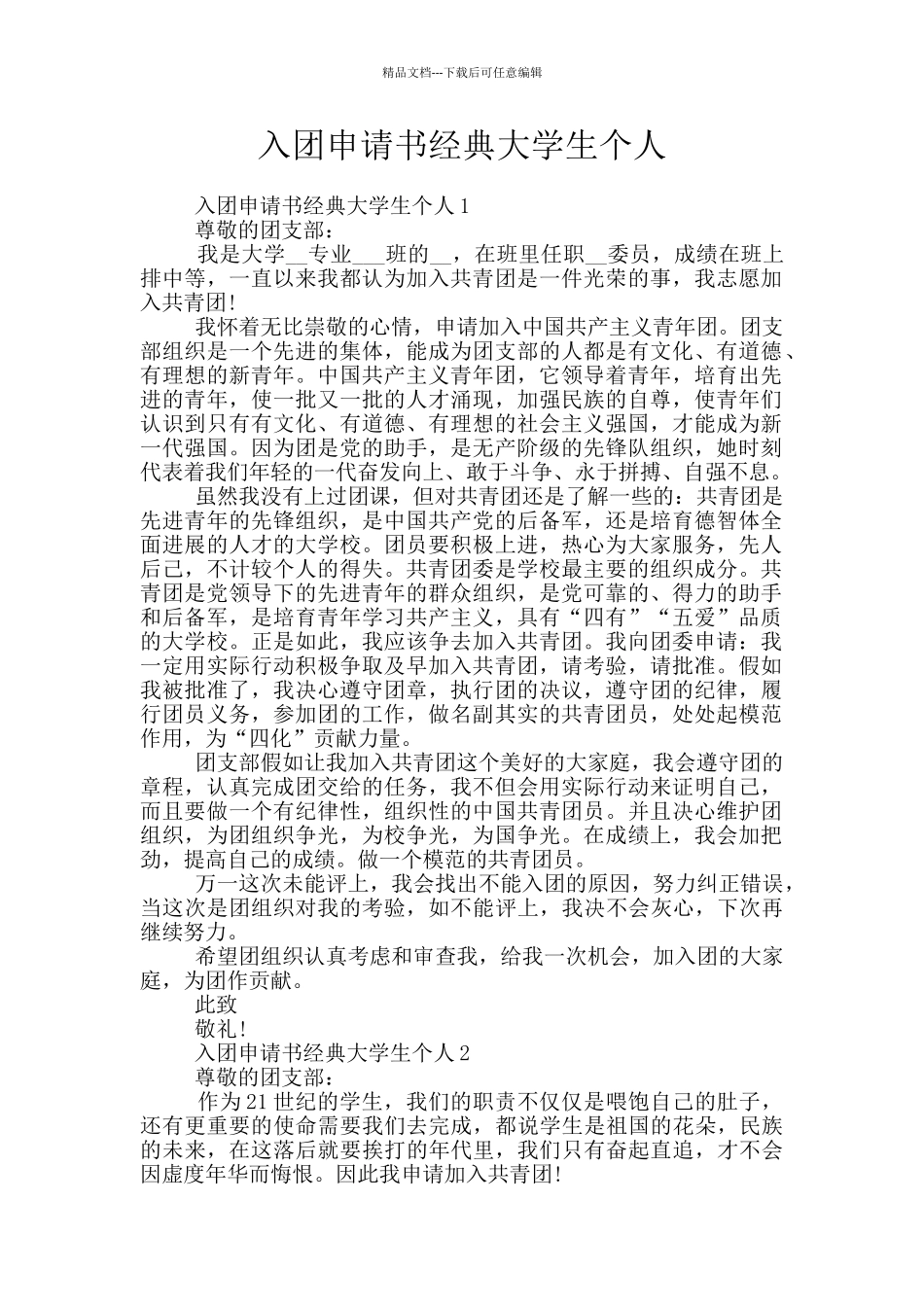 精品文档---下载后可任意编辑

入团申请书经典大学生个人

入团申请书经典大学生个人 1

尊敬的团支部：

我是大学__专业___班的__，在班里任职__委员，成绩在班上排中等，一直以来我都认为加入共青团是一件光荣的事，我志愿加入共青团!

我怀着无比崇敬的心情，申请加入中国共产主义青年团。团支部组织是一个先进的集体，能成为团支部的人都是有文化、有道德、有理想的新青年。中国共产主义青年团，它领导着青年，培育出先进的青年，使一批又一批的人才涌现，加强民族的自尊，使青年们认识到只有有文化、有道德、有理想的社会主义强国，才能成为新一代强国。因为团是党的助手，是无产阶级的先锋队组织，她时刻代表着我们年轻的一代奋发向上、敢于斗争、永于拼搏、自强不息。

虽然我没有上过团课，但对共青团还是了解一些的：共青团是先进青年的先锋组织，是中国共产党的后备军，还是培育德智体全面进展的人才的大学校。团员要积极上进，热心为大家服务，先人后己，不计较个人的得失。共青团委是学校最主要的组织成分。共青团是党领导下的先进青年的群众组织，是党可靠的、得力的助手和后备军，是培育青年学习共产主义，具有“四有”“五爱”品质的大学校。正是如此，我应该争去加入共青团。我向团委申请：我一定用实际行动积极争取及早加入共青团，请考验，请批准。假如我被批准了，我决心遵守团章，执行团的决议，遵守团的纪律，履行团员义务，参加团的工作，做名副其实的共青团员，处处起模范作用，为“四化”贡献力量。

团支部假如让我加入共青团这个美好的大家庭，我会遵守团的章程，认真完成团交给的任务，我不但会用实际行动来证明自己，而且要做一个有纪律性，组织性的中国共青团员。并且决心维护团组织，为团组织争光，为校争光，为国争光。在成绩上，我会加把劲，提高自己的成绩。做一个模范的共青团员。

万一这次未能评上，我会找出不能入团的原因，努力纠正错误，当这次是团组织对我的考验，如不能评上，我决不会灰心，下次再继续努力。

希望团组织认真考虑和审查我，给我一次机会，加入团的大家庭，为团作贡献。

此致

敬礼!

入团申请书经典大学生个人 2

尊敬的团支部：

作为 21 世纪的学生，我们的职责不仅仅是喂饱自己的肚子，还有更重要的使命需要我们去完成，都说学生是祖国的花朵，民族的未来，在这落后就要挨打的年代里，我们只有奋起直追，才不会因虚度年华而悔恨。因此我申请加入共青团!